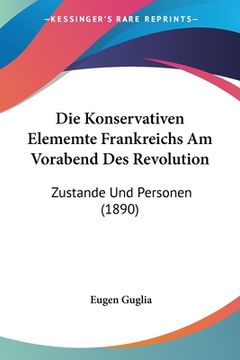 —KESSINGER'S RARE REPRINTS—

Die Konservativen Elememte Frankreichs Am Vorabend Des Revolution

Zustande Und Personen (1890)

Eugen Guglia